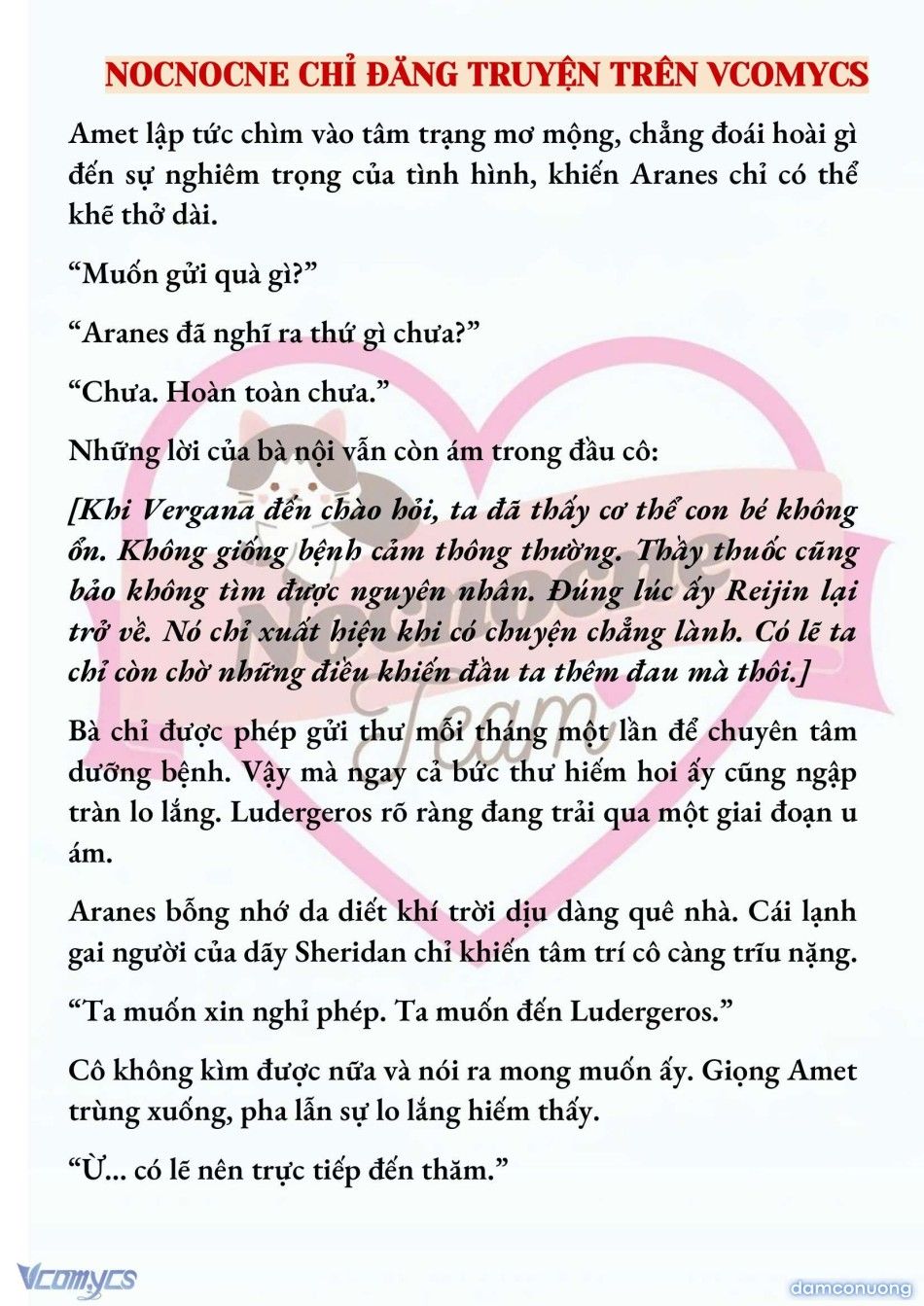 NOCNOCNE CHỈ ĐĂNG TRUYỆN TRÊN VCOMYCS

Amet lập tức chìm vào tâm trạng mơ mộng, chẳng đoái hoài gì đến sự nghiêm trọng của tình hình, khiến Aranes chỉ có thể khẽ thở dài.

“Muốn gửi quà gì?”

“Aranes đã nghĩ ra thứ gì chưa?”

“Chưa. Hoàn toàn chưa.”

Những lời của bà nội vẫn còn ám trong đầu cô:

[Khi Vergana đến chào hỏi, ta đã thấy cơ thể con bé không ổn. Không giống bệnh cảm thông thường. Thầy thuốc cũng bảo không tìm được nguyên nhân. Đúng lúc ấy Reijin lại trở về. Nó chỉ xuất hiện khi có chuyện chẳng lành. Có lẽ ta chỉ còn chờ những điều khiến đầu ta thêm đau mà thôi.]

Bà chỉ được phép gửi thư mỗi tháng một lần để chuyên tâm dưỡng bệnh. Vậy mà ngay cả bức thư hiếm hoi ấy cũng ngập tràn lo lắng. Ludergeros rõ ràng đang trải qua một giai đoạn u ám.

Aranes bỗng nhớ da diết khí trời dịu dàng quê nhà. Cái lạnh gai người của dãy Sheridan chỉ khiến tâm trí cô càng trĩu nặng.

“Ta muốn xin nghỉ phép. Ta muốn đến Ludergeros.”

Cô không kìm được nữa và nói ra mong muốn ấy. Giọng Amet trùng xuống, pha lẫn sự lo lắng hiếm thấy.

“Ừ... có lẽ nên trực tiếp đến thăm.”

Nocnocne Team

Vcomycs

damconuong